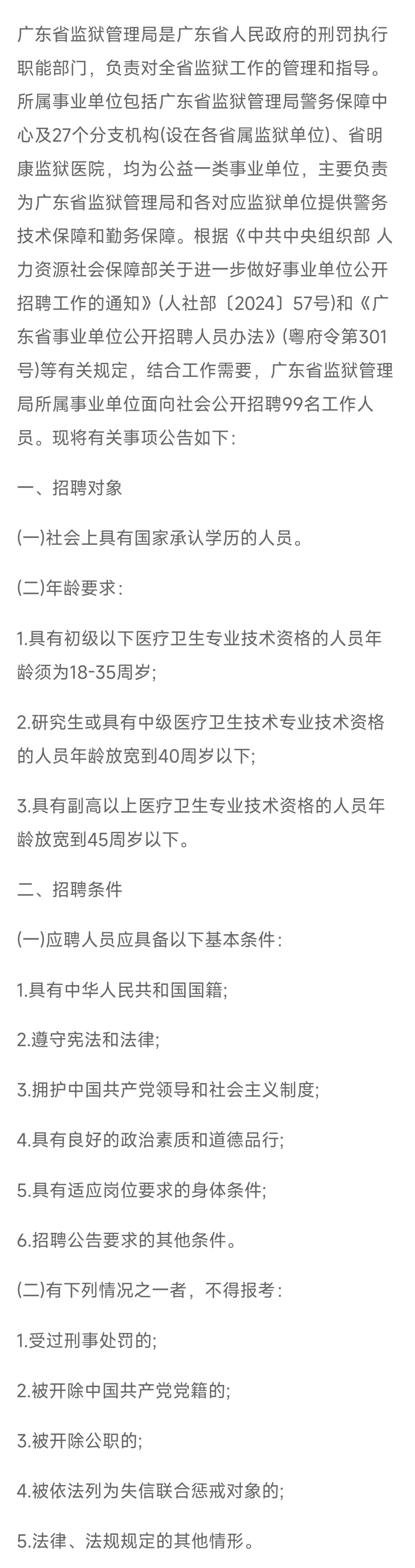 广东省监狱管理局是广东省人民政府的刑罚执行职能部门，负责对全省监狱工作的管理和指导。所属事业单位包括广东省监狱管理局警务保障中心及27个分支机构(设在各省属监狱单位)、省明康监狱医院，均为公益一类事业单位，主要负责为广东省监狱管理局和各对应监狱单位提供警务技术保障和勤务保障。根据《中共中央组织部 人力资源社会保障部关于进一步做好事业单位公开招聘工作的通知》(人社部〔2024〕57号)和《广东省事业单位公开招聘人员办法》(粤府令第301号)等有关规定，结合工作需要，广东省监狱管理局所属事业单位面向社会公开招聘99名工作人员。现将有关事项公告如下：

一、招聘对象

(一)社会上具有国家承认学历的人员。

(二)年龄要求：

1.具有初级以下医疗卫生专业技术资格的人员年龄须为18-35周岁;

2.研究生或具有中级医疗卫生技术专业技术资格的人员年龄放宽到40周岁以下;

3.具有副高以上医疗卫生专业技术资格的人员年龄放宽到45周岁以下。

二、招聘条件

(一)应聘人员应具备以下基本条件：

1.具有中华人民共和国国籍;

2.遵守宪法和法律;

3.拥护中国共产党领导和社会主义制度;

4.具有良好的政治素质和道德品行;

5.具有适应岗位要求的身体条件;

6.招聘公告要求的其他条件。

(二)有下列情况之一者，不得报考：

1.受过刑事处罚的;

2.被开除中国共产党党籍的;

3.被开除公职的;

4.被依法列为失信联合惩戒对象的;

5.法律、法规规定的其他情形。